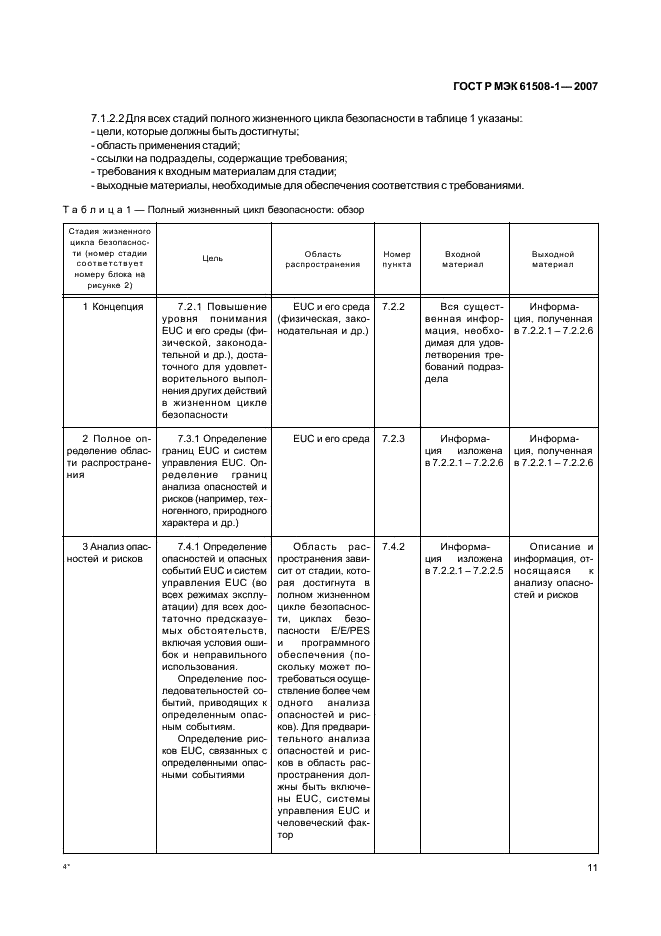 ГОСТ Р МЭК 61508-1— 2007

7.1.2.2 Для всех стадий полного жизненного цикла безопасности в таблице 1 указаны:
- цели, которые должны быть достигнуты;
- область применения стадий;
- ссылки на подразделы, содержащие требования;
- требования к входным материалам для стадии;
- выходные материалы, необходимые для обеспечения соответствия с требованиями.

Таблица 1 — Полный жизненный цикл безопасности: обзор

| Стадия жизненного цикла безопасности (номер стадии соответствует номеру блока на рисунке 2) | Цель | Область распространения | Номер пункта | Входной материал | Выходной материал |
|---|---|---|---|---|---|
| 1 Концепция | 7.2.1 Повышение уровня понимания EUC и его среды (физической, законодательной и др.), достаточного для удовлетворительного выполнения других действий в жизненном цикле безопасности | EUC и его среда (физическая, законодательная и др.) | 7.2.2 | Вся существенная информация, необходимая для удовлетворения требований подраздела | Информация, полученная в 7.2.2.1 – 7.2.2.6 |
| 2 Полное определение области распространения | 7.3.1 Определение границ EUC и систем управления EUC. Определение границ анализа опасностей и рисков (например, техногенного, природного характера и др.) | EUC и его среда | 7.2.3 | Информация изложена в 7.2.2.1 – 7.2.2.6 | Информация, полученная в 7.2.2.1 – 7.2.2.6 |
| 3 Анализ опасностей и рисков | 7.4.1 Определение опасностей и опасных событий EUC и систем управления EUC (во всех режимах эксплуатации) для всех достаточно предсказуемых обстоятельств, включая условия ошибок и неправильного использования. Определение последовательностей событий, приводящих к определенным опасным событиям. Определение рисков EUC, связанных с определенными опасными событиями | Область распространения зависит от стадии, которая достигнута в полном жизненном цикле безопасности, циклах безопасности E/E/PES и программного обеспечения (поскольку может потребоваться осуществление более чем одного анализа опасностей и рисков). Для предварительного анализа опасностей и рисков в область распространения должны быть включены EUC, системы управления EUC и человеческий фактор | 7.4.2 | Информация изложена в 7.2.2.1 – 7.2.2.5 | Описание и информация, относящаяся к анализу опасностей и рисков |

4*

11